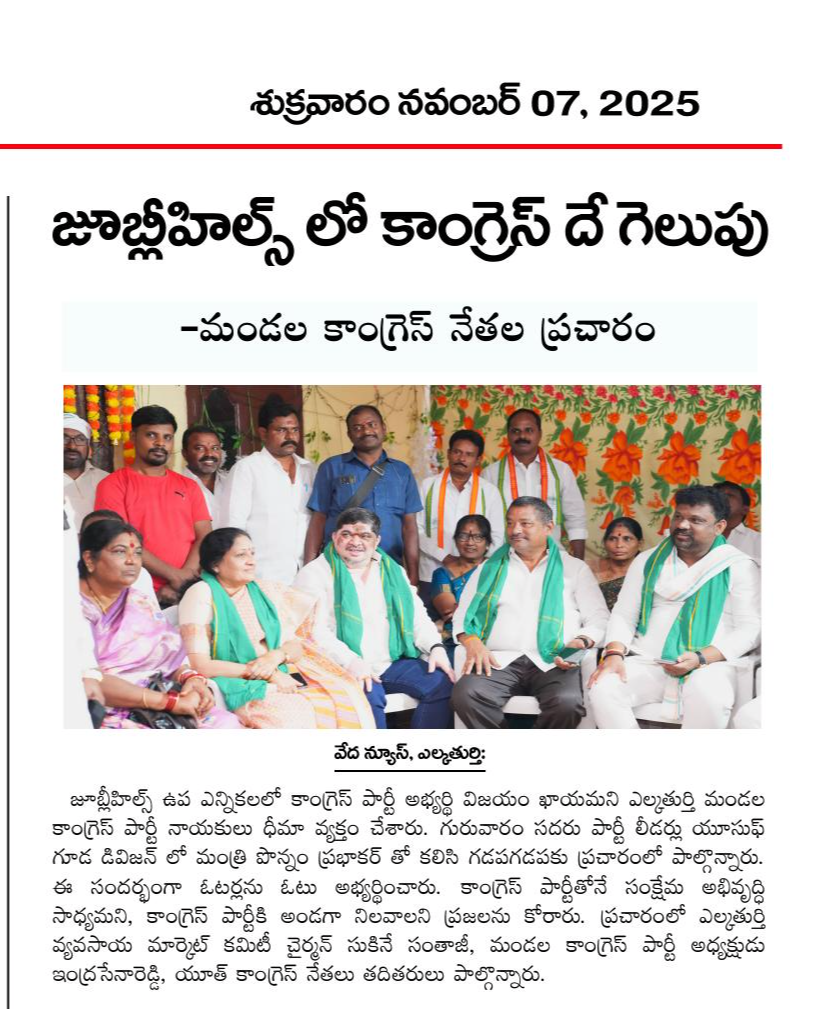 శుక్రవారం నవంబర్ 07, 2025

జూబ్లీహిల్స్ లో కాంగ్రెస్ దే గెలుపు

-మండల కాంగ్రెస్ నేతల ప్రచారం

వేద న్యూస్, ఎల్కతుర్తి:

జూబ్లీహిల్స్ ఉప ఎన్నికలలో కాంగ్రెస్ పార్టీ అభ్యర్థి విజయం ఖాయమని ఎల్కతుర్తి మండల కాంగ్రెస్ పార్టీ నాయకులు ధీమా వ్యక్తం చేశారు. గురువారం సదరు పార్టీ లీడర్లు యూసుఫ్ గూడ డివిజన్ లో మంత్రి పొన్నం ప్రభాకర్ తో కలిసి గడపగడపకు ప్రచారంలో పాల్గొన్నారు. ఈ సందర్భంగా ఓటర్లను ఓటు అభ్యర్థించారు. కాంగ్రెస్ పార్టీతోనే సంక్షేమ అభివృద్ధి సాధ్యమని, కాంగ్రెస్ పార్టీకి అండగా నిలవాలని ప్రజలను కోరారు. ప్రచారంలో ఎల్కతుర్తి వ్యవసాయ మార్కెట్ కమిటీ చైర్మన్ సుకినే సంతాజీ, మండల కాంగ్రెస్ పార్టీ అధ్యక్షుడు ఇంద్రసేనారెడ్డి, యూత్ కాంగ్రెస్ నేతలు తదితరులు పాల్గొన్నారు.